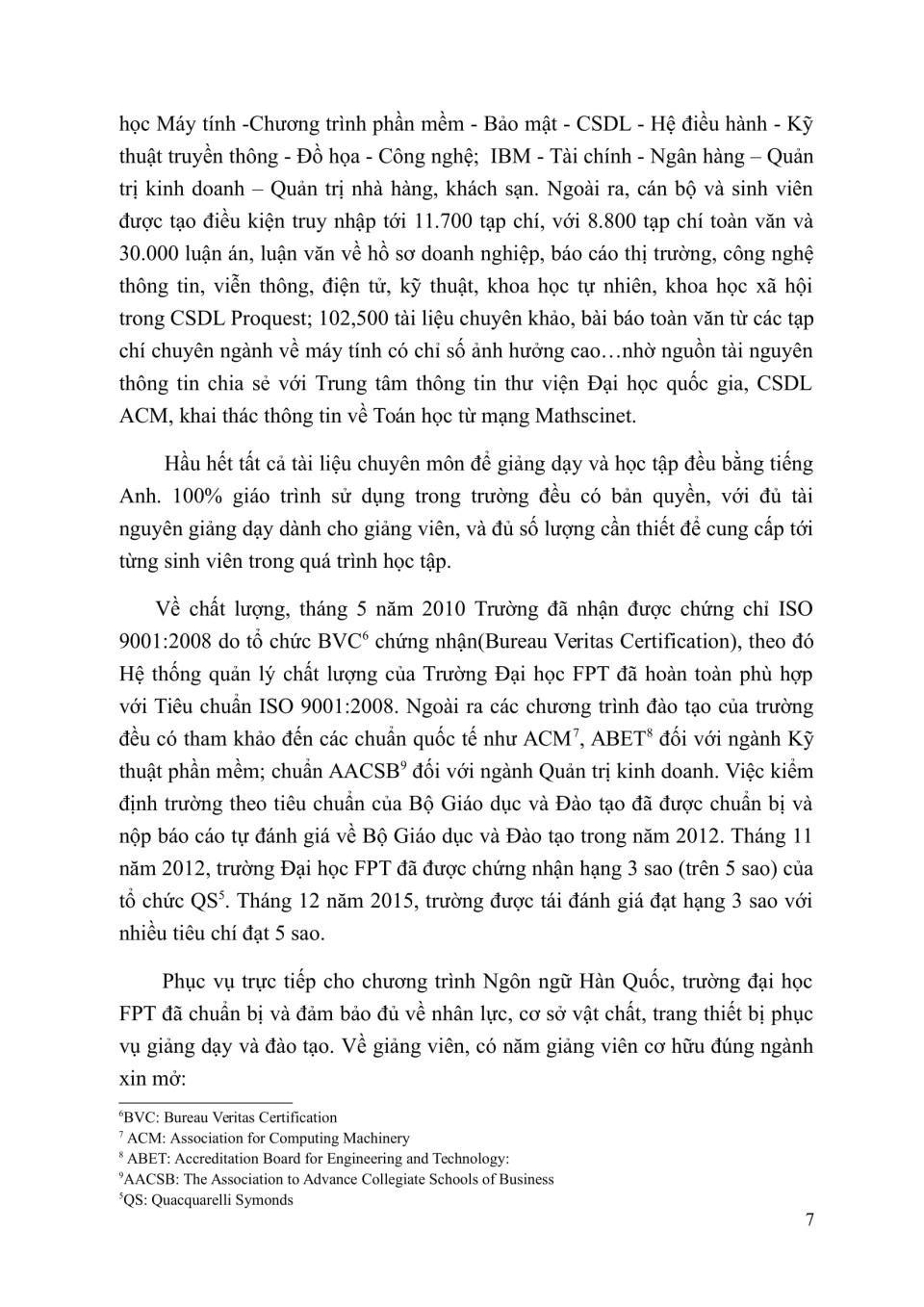 học Máy tính -Chương trình phần mềm - Bảo mật - CSDL - Hệ điều hành - Kỹ thuật truyền thông - Đồ họa - Công nghệ;  IBM - Tài chính - Ngân hàng – Quản trị kinh doanh – Quản trị nhà hàng, khách sạn. Ngoài ra, cán bộ và sinh viên được tạo điều kiện truy nhập tới 11.700 tạp chí, với 8.800 tạp chí toàn văn và 30.000 luận án, luận văn về hồ sơ doanh nghiệp, báo cáo thị trường, công nghệ thông tin, viễn thông, điện tử, kỹ thuật, khoa học tự nhiên, khoa học xã hội trong CSDL Proquest; 102,500 tài liệu chuyên khảo, bài báo toàn văn từ các tạp chí chuyên ngành về máy tính có chỉ số ảnh hưởng cao…nhờ nguồn tài nguyên thông tin chia sẻ với Trung tâm thông tin thư viện Đại học quốc gia, CSDL ACM, khai thác thông tin về Toán học từ mạng Mathscinet.

Hầu hết tất cả tài liệu chuyên môn để giảng dạy và học tập đều bằng tiếng Anh. 100% giáo trình sử dụng trong trường đều có bản quyền, với đủ tài nguyên giảng dạy dành cho giảng viên, và đủ số lượng cần thiết để cung cấp tới từng sinh viên trong quá trình học tập.

Về chất lượng, tháng 5 năm 2010 Trường đã nhận được chứng chỉ ISO 9001:2008 do tổ chức BVC$^6$ chứng nhận(Bureau Veritas Certification), theo đó Hệ thống quản lý chất lượng của Trường Đại học FPT đã hoàn toàn phù hợp với Tiêu chuẩn ISO 9001:2008. Ngoài ra các chương trình đào tạo của trường đều có tham khảo đến các chuẩn quốc tế như ACM$^7$, ABET$^8$ đối với ngành Kỹ thuật phần mềm; chuẩn AACSB$^9$ đối với ngành Quản trị kinh doanh. Việc kiểm định trường theo tiêu chuẩn của Bộ Giáo dục và Đào tạo đã được chuẩn bị và nộp báo cáo tự đánh giá về Bộ Giáo dục và Đào tạo trong năm 2012. Tháng 11 năm 2012, trường Đại học FPT đã được chứng nhận hạng 3 sao (trên 5 sao) của tổ chức QS$^5$. Tháng 12 năm 2015, trường được tái đánh giá đạt hạng 3 sao với nhiều tiêu chí đạt 5 sao.

Phục vụ trực tiếp cho chương trình Ngôn ngữ Hàn Quốc, trường đại học FPT đã chuẩn bị và đảm bảo đủ về nhân lực, cơ sở vật chất, trang thiết bị phục vụ giảng dạy và đào tạo. Về giảng viên, có năm giảng viên cơ hữu đúng ngành xin mở:

$^6$BVC: Bureau Veritas Certification
$^7$ ACM: Association for Computing Machinery
$^8$ ABET: Accreditation Board for Engineering and Technology:
$^9$AACSB: The Association to Advance Collegiate Schools of Business
$^5$QS: Quacquarelli Symonds

7